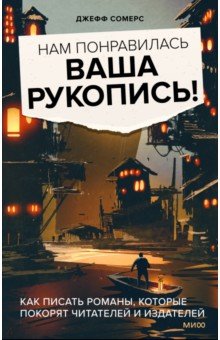 ДЖЕФФ СОМЕРС

НАМ ПОНРАВИЛАСЬ
ВАША
РУКОПИСЬ!

КАК ПИСАТЬ РОМАНЫ, КОТОРЫЕ ПОКОРЯТ ЧИТАТЕЛЕЙ И ИЗДАТЕЛЕЙ

МИФ